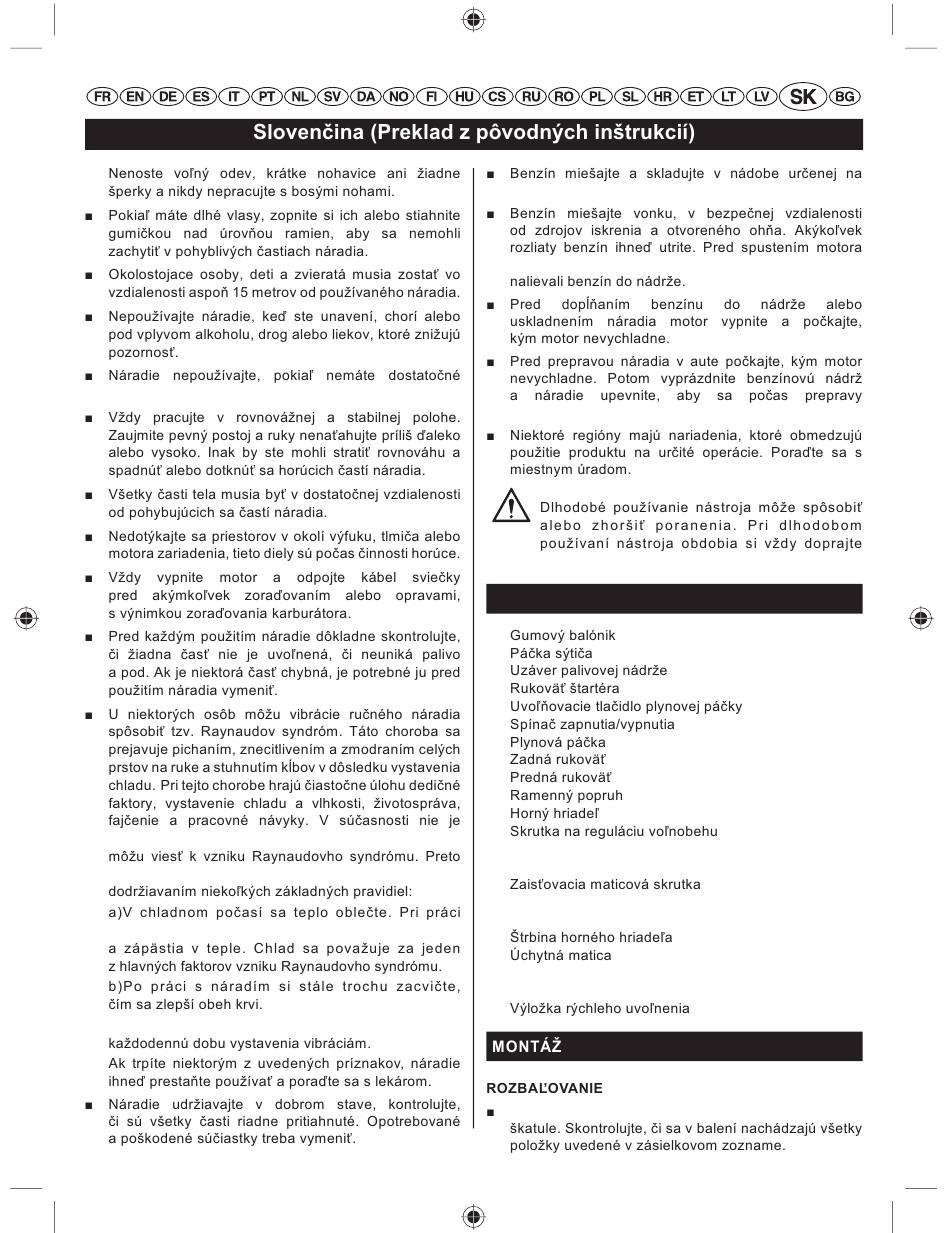 FR EN DE ES IT PT NL SV DA NO FI HU CS RU RO PL SL HR ET LT LV SK BG

Slovenčina (Preklad z pôvodných inštrukcií)

Nenoste voľný odev, krátke nohavice ani žiadne šperky a nikdy nepracujte s bosými nohami.

■ Pokiaľ máte dlhé vlasy, zopnite si ich alebo stiahnite gumičkou nad úrovňou ramien, aby sa nemohli zachytiť v pohyblivých častiach náradia.

■ Okolostojace osoby, deti a zvieratá musia zostať vo vzdialenosti aspoň 15 metrov od používaného náradia.

■ Nepoužívajte náradie, keď ste unavení, chorí alebo pod vplyvom alkoholu, drog alebo liekov, ktoré znižujú pozornosť.

■ Náradie nepoužívajte, pokiaľ nemáte dostatočné

■ Vždy pracujte v rovnovážnej a stabilnej polohe. Zaujmite pevný postoj a ruky nenaťahujte príliš ďaleko alebo vysoko. Inak by ste mohli stratiť rovnováhu a spadnúť alebo dotknúť sa horúcich častí náradia.

■ Všetky časti tela musia byť v dostatočnej vzdialenosti od pohybujúcich sa častí náradia.

■ Nedotýkajte sa priestorov v okolí výfuku, tlmiča alebo motora zariadenia, tieto diely sú počas činnosti horúce.

■ Vždy vypnite motor a odpojte kábel sviečky pred akýmkoľvek zoraďovaním alebo opravami, s výnimkou zoraďovania karburátora.

■ Pred každým použitím náradie dôkladne skontrolujte, či žiadna časť nie je uvoľnená, či neuniká palivo a pod. Ak je niektorá časť chybná, je potrebné ju pred použitím náradia vymeniť.

■ U niektorých osôb môžu vibrácie ručného náradia spôsobiť tzv. Raynaudov syndróm. Táto choroba sa prejavuje pichaním, znecitlivením a zmodraním celých prstov na ruke a stuhnutím kĺbov v dôsledku vystavenia chladu. Pri tejto chorobe hrajú čiastočne úlohu dedičné faktory, vystavenie chladu a vlhkosti, životospráva, fajčenie a pracovné návyky. V súčasnosti nie je

môžu viesť k vzniku Raynaudovho syndrómu. Preto

dodržiavaním niekoľkých základných pravidiel:
a)V chladnom počasí sa teplo oblečte. Pri práci

a zápästia v teple. Chlad sa považuje za jeden z hlavných faktorov vzniku Raynaudovho syndrómu.
b)Po práci s náradím si stále trochu zacvičte, čím sa zlepší obeh krvi.

každodennú dobu vystavenia vibráciám.
Ak trpíte niektorým z uvedených príznakov, náradie ihneď prestaňte používať a poraďte sa s lekárom.

■ Náradie udržiavajte v dobrom stave, kontrolujte, či sú všetky časti riadne pritiahnuté. Opotrebované a poškodené súčiastky treba vymeniť.

■ Benzín miešajte a skladujte v nádobe určenej na

■ Benzín miešajte vonku, v bezpečnej vzdialenosti od zdrojov iskrenia a otvoreného ohňa. Akýkoľvek rozliaty benzín ihneď utrite. Pred spustením motora

nalievali benzín do nádrže.

■ Pred dopĺňaním benzínu do nádrže alebo uskladnením náradia motor vypnite a počkajte, kým motor nevychladne.

■ Pred prepravou náradia v aute počkajte, kým motor nevychladne. Potom vyprázdnite benzínovú nádrž a náradie upevnite, aby sa počas prepravy

■ Niektoré regióny majú nariadenia, ktoré obmedzujú použitie produktu na určité operácie. Poraďte sa s miestnym úradom.

Dlhodobé používanie nástroja môže spôsobiť alebo zhoršiť poranenia. Pri dlhodobom používaní nástroja obdobia si vždy doprajte

Gumový balónik
Páčka sýtiča
Uzáver palivovej nádrže
Rukoväť štartéra
Uvoľňovacie tlačidlo plynovej páčky
Spínač zapnutia/vypnutia
Plynová páčka
Zadná rukoväť
Predná rukoväť
Ramenný popruh
Horný hriadeľ
Skrutka na reguláciu voľnobehu

Zaisťovacia maticová skrutka

Štrbina horného hriadeľa
Úchytná matica

Výložka rýchleho uvoľnenia

MONTÁŽ

ROZBAĽOVANIE

■
škatule. Skontrolujte, či sa v balení nachádzajú všetky položky uvedené v zásielkovom zozname.